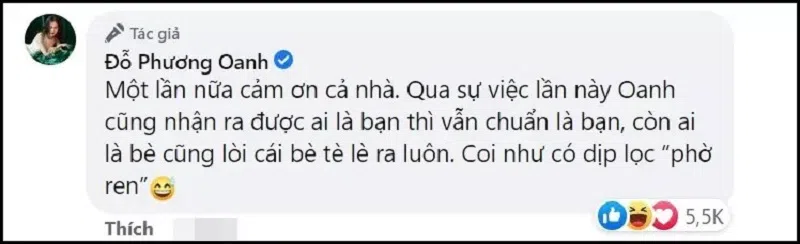 Tác giả
Đỗ Phương Oanh
Một lần nữa cảm ơn cả nhà. Qua sự việc lần này Oanh cũng nhận ra được ai là bạn thì vẫn chuẩn là bạn, còn ai là bè cũng lòi cái bè tè lè ra luôn. Coi như có dịp lọc "phờ ren"😅

5,5K

Thích